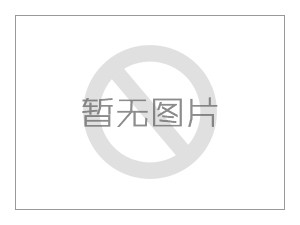 暂无图片